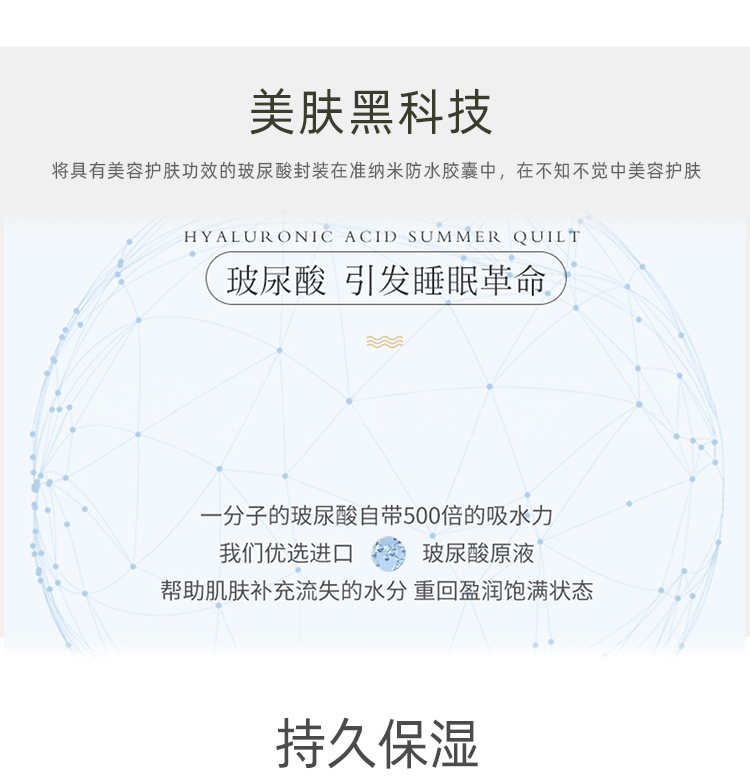 美肤黑科技

将具有美容护肤功效的玻尿酸封装在准纳米防水胶囊中，在不知不觉中美容护肤

HYALURONIC ACID SUMMER QUILT

玻尿酸 引发睡眠革命

一分子的玻尿酸自带500倍的吸水力

我们优选进口 玻尿酸原液

帮助肌肤补充流失的水分 重回盈润饱满状态

持久保湿